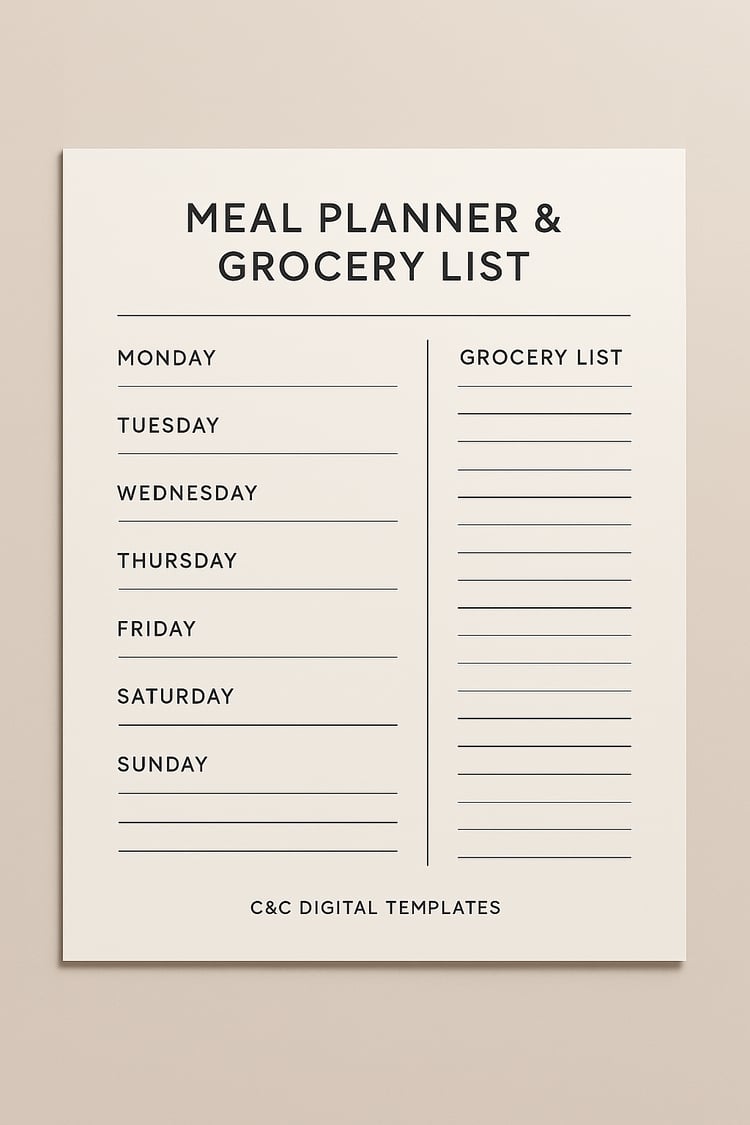 MEAL PLANNER &
GROCERY LIST

MONDAY
____

TUESDAY
____

WEDNESDAY
____

THURSDAY
____

FRIDAY
____

SATURDAY
____

SUNDAY
____
____
____

GROCERY LIST
____
____
____
____
____
____
____
____
____
____
____
____
____
____
____
____
____
____

C&C DIGITAL TEMPLATES